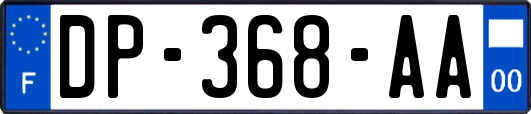 F
DP-368-AA
00